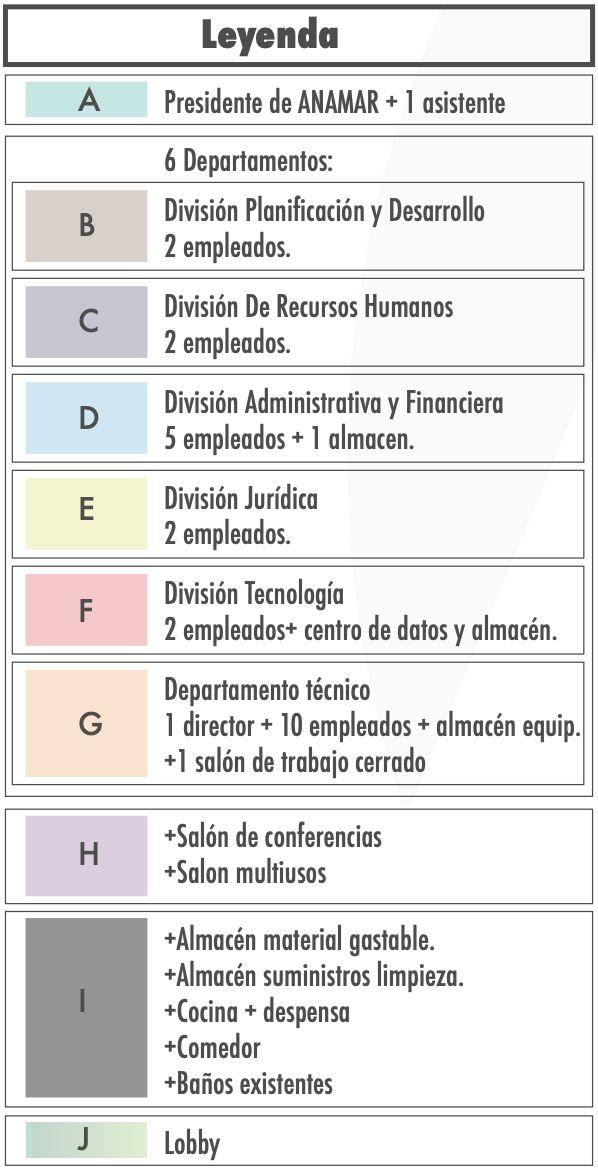 Leyenda

A Presidente de ANAMAR + 1 asistente

6 Departamentos:

B División Planificación y Desarrollo
2 empleados.

C División De Recursos Humanos
2 empleados.

D División Administrativa y Financiera
5 empleados + 1 almacen.

E División Jurídica
2 empleados.

F División Tecnología
2 empleados+ centro de datos y almacén.

G Departamento técnico
1 director + 10 empleados + almacén equip.
+1 salón de trabajo cerrado

H +Salón de conferencias
+Salon multiusos

I +Almacén material gastable.
+Almacén suministros limpieza.
+Cocina + despensa
+Comedor
+Baños existentes

J Lobby